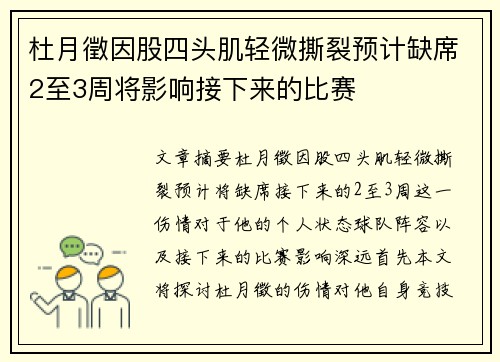 杜月徵因股四头肌轻微撕裂预计缺席2至3周将影响接下来的比赛

文章摘要杜月徵因股四头肌轻微撕裂预计将缺席接下来的2至3周这一伤情对于他的个人状态球队阵容以及接下来的比赛影响深远首先本文将探讨杜月徵的伤情对他自身竞技